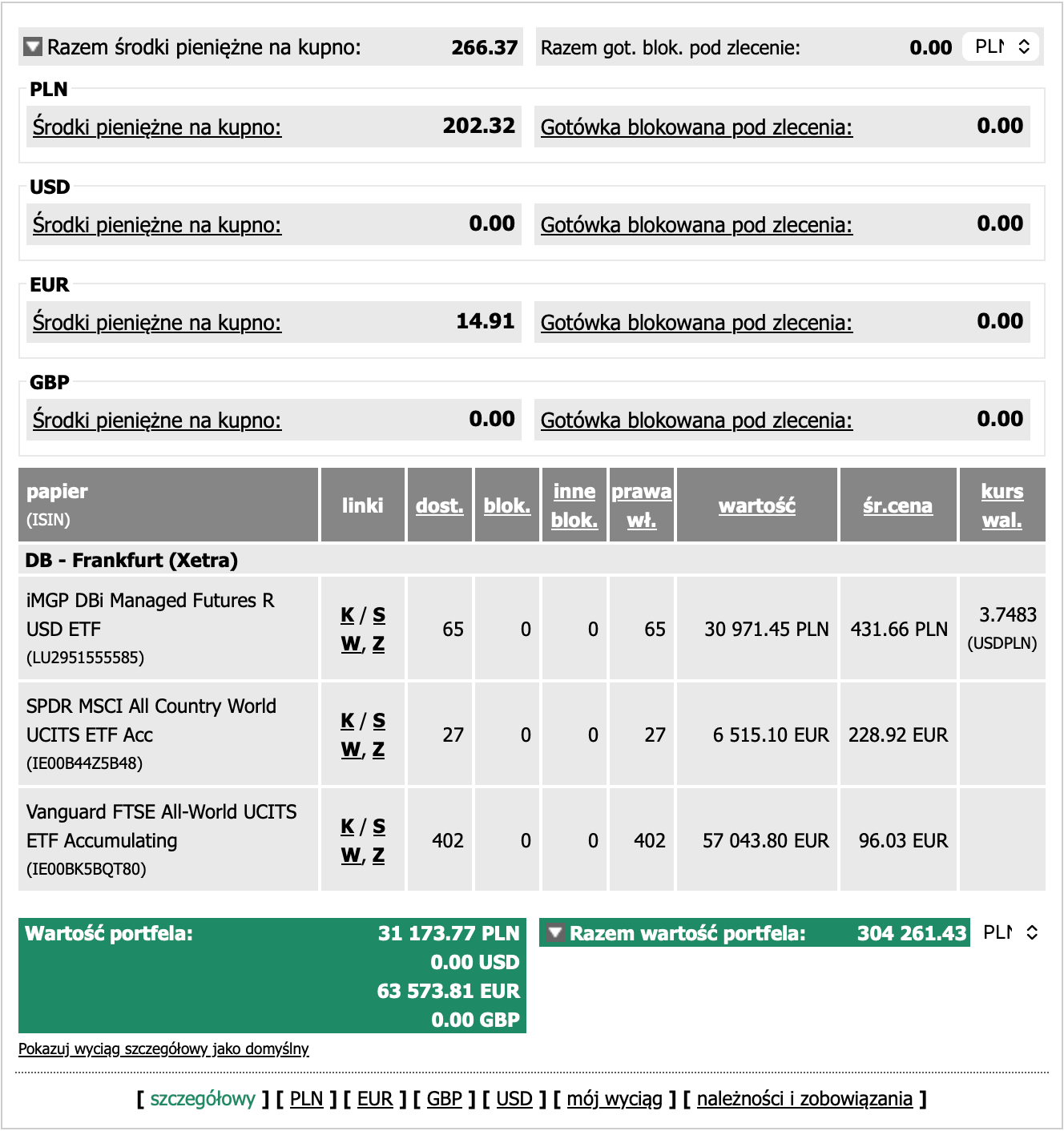 Razem środki pieniężne na kupno: 266.37

Razem got. blok. pod zlecenie: 0.00 PLN

PLN

Środki pieniężne na kupno: 202.32

Gotówka blokowana pod zlecenia: 0.00

USD

Środki pieniężne na kupno: 0.00

Gotówka blokowana pod zlecenia: 0.00

EUR

Środki pieniężne na kupno: 14.91

Gotówka blokowana pod zlecenia: 0.00

GBP

Środki pieniężne na kupno: 0.00

Gotówka blokowana pod zlecenia: 0.00

| papier (ISIN) | linki | dost. | blok. | inne blok. | prawa wł. | wartość | śr.cena | kurs wal. |
|---|---|---|---|---|---|---|---|---|
| DB - Frankfurt (Xetra) | | | | | | | | |
| iMGP DBi Managed Futures R USD ETF (LU2951555585) | K / S W, Z | 65 | 0 | 0 | 65 | 30 971.45 PLN | 431.66 PLN | 3.7483 (USDPLN) |
| SPDR MSCI All Country World UCITS ETF Acc (IE00B44Z5B48) | K / S W, Z | 27 | 0 | 0 | 27 | 6 515.10 EUR | 228.92 EUR | |
| Vanguard FTSE All-World UCITS ETF Accumulating (IE00BK5BQT80) | K / S W, Z | 402 | 0 | 0 | 402 | 57 043.80 EUR | 96.03 EUR | |

Wartość portfela: 31 173.77 PLN
0.00 USD
63 573.81 EUR
0.00 GBP

Razem wartość portfela: 304 261.43 PLN

Pokazuj wyciąg szczegółowy jako domyślny

[ szczegółowy ] [ PLN ] [ EUR ] [ GBP ] [ USD ] [ mój wyciąg ] [ należności i zobowiązania ]